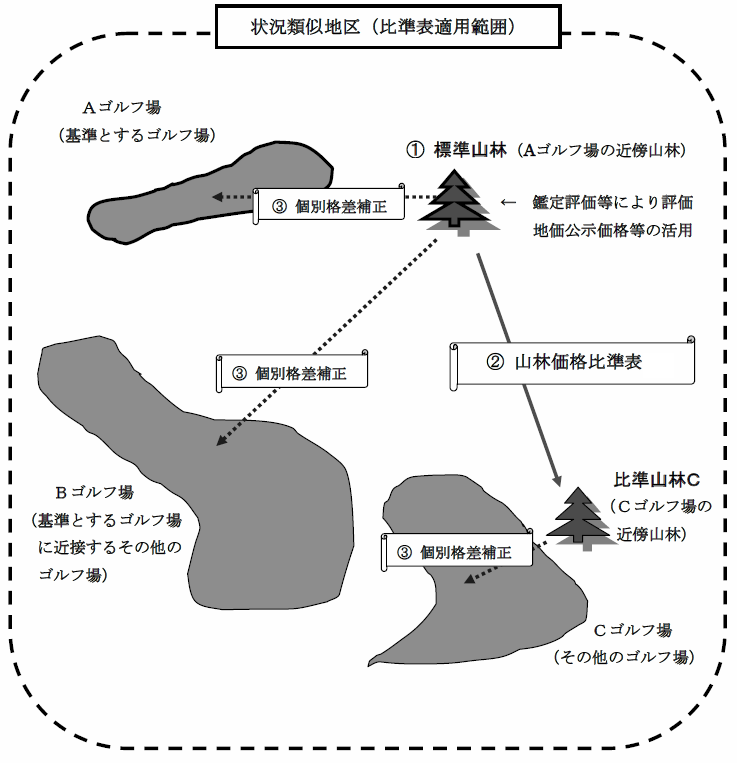 状況類似地区（比準表適用範囲）

Ａゴルフ場
（基準とするゴルフ場）

① 標準山林（Aゴルフ場の近傍山林）

③ 個別格差補正

← 鑑定評価等により評価
地価公示価格等の活用

③ 個別格差補正

② 山林価格比準表

Ｂゴルフ場
（基準とするゴルフ場に近接するその他のゴルフ場）

比準山林C
（Ｃゴルフ場の近傍山林）

③ 個別格差補正

Ｃゴルフ場
（その他のゴルフ場）